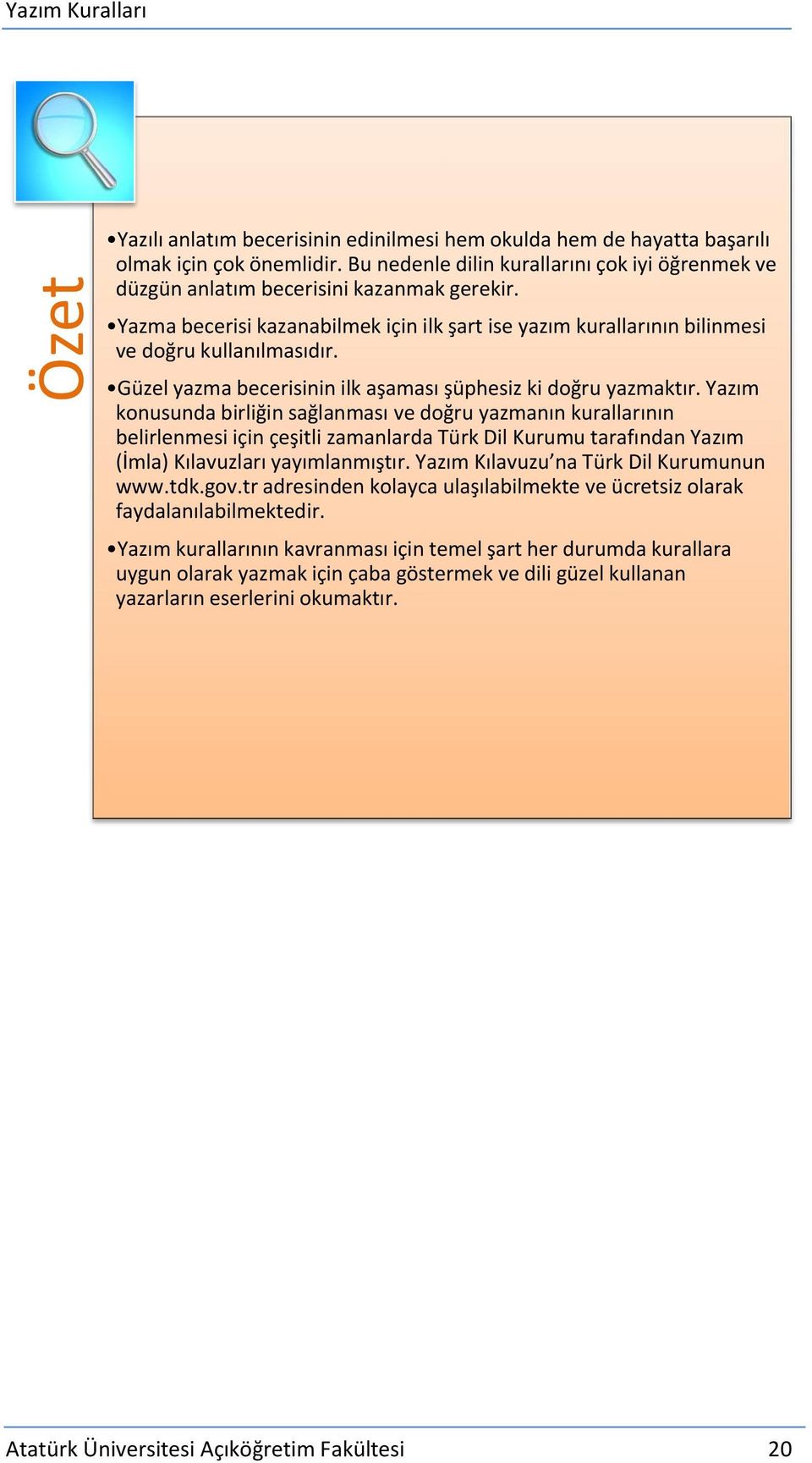 Yazım Kuralları

Özet

•Yazılı anlatım becerisinin edinilmesi hem okulda hem de hayatta başarılı olmak için çok önemlidir. Bu nedenle dilin kurallarını çok iyi öğrenmek ve düzgün anlatım becerisini kazanmak gerekir.

•Yazma becerisi kazanabilmek için ilk şart ise yazım kurallarının bilinmesi ve doğru kullanılmasıdır.

•Güzel yazma becerisinin ilk aşaması şüphesiz ki doğru yazmaktır. Yazım konusunda birliğin sağlanması ve doğru yazmanın kurallarının belirlenmesi için çeşitli zamanlarda Türk Dil Kurumu tarafından Yazım (İmla) Kılavuzları yayımlanmıştır. Yazım Kılavuzu'na Türk Dil Kurumunun www.tdk.gov.tr adresinden kolayca ulaşılabilmekte ve ücretsiz olarak faydalanılabilmektedir.

•Yazım kurallarının kavranması için temel şart her durumda kurallara uygun olarak yazmak için çaba göstermek ve dili güzel kullanan yazarların eserlerini okumaktır.

Atatürk Üniversitesi Açıköğretim Fakültesi 20